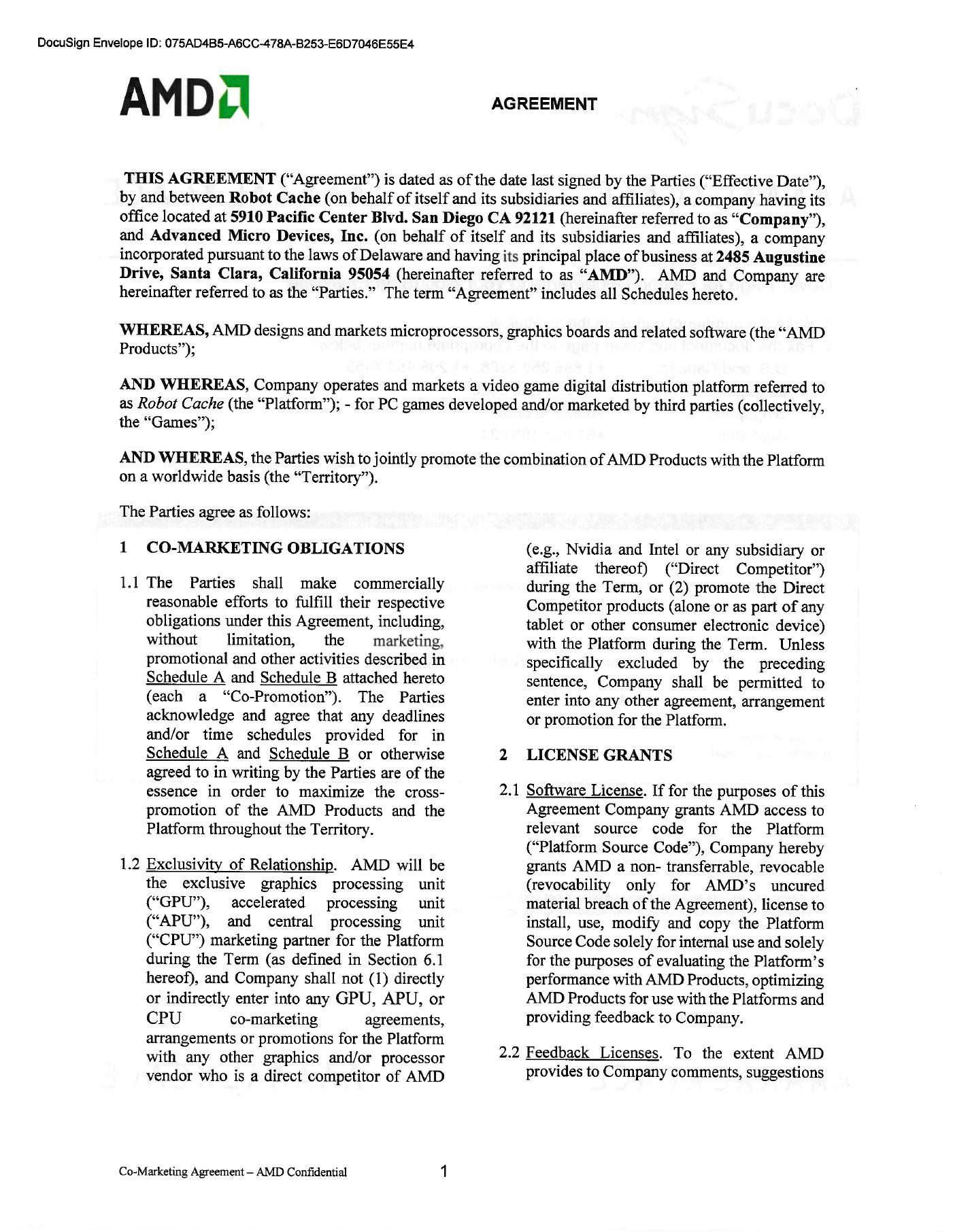 DocuSign Envelope ID: 075AD4B5-A6CC-478A-B253-E6D7046E55E4

AMD

AGREEMENT

THIS AGREEMENT ("Agreement") is dated as of the date last signed by the Parties ("Effective Date"), by and between Robot Cache (on behalf of itself and its subsidiaries and affiliates), a company having its office located at 5910 Pacific Center Blvd. San Diego CA 92121 (hereinafter referred to as "Company"), and Advanced Micro Devices, Inc. (on behalf of itself and its subsidiaries and affiliates), a company incorporated pursuant to the laws of Delaware and having its principal place of business at 2485 Augustine Drive, Santa Clara, California 95054 (hereinafter referred to as "AMD"). AMD and Company are hereinafter referred to as the "Parties." The term "Agreement" includes all Schedules hereto.

WHEREAS, AMD designs and markets microprocessors, graphics boards and related software (the "AMD Products");

AND WHEREAS, Company operates and markets a video game digital distribution platform referred to as Robot Cache (the "Platform"); - for PC games developed and/or marketed by third parties (collectively, the "Games");

AND WHEREAS, the Parties wish to jointly promote the combination of AMD Products with the Platform on a worldwide basis (the "Territory").

The Parties agree as follows:

1 CO-MARKETING OBLIGATIONS

1.1 The Parties shall make commercially reasonable efforts to fulfill their respective obligations under this Agreement, including, without limitation, the marketing, promotional and other activities described in Schedule A and Schedule B attached hereto (each a "Co-Promotion"). The Parties acknowledge and agree that any deadlines and/or time schedules provided for in Schedule A and Schedule B or otherwise agreed to in writing by the Parties are of the essence in order to maximize the cross-promotion of the AMD Products and the Platform throughout the Territory.

1.2 Exclusivity of Relationship. AMD will be the exclusive graphics processing unit ("GPU"), accelerated processing unit ("APU"), and central processing unit ("CPU") marketing partner for the Platform during the Term (as defined in Section 6.1 hereof), and Company shall not (1) directly or indirectly enter into any GPU, APU, or CPU co-marketing agreements, arrangements or promotions for the Platform with any other graphics and/or processor vendor who is a direct competitor of AMD (e.g., Nvidia and Intel or any subsidiary or affiliate thereof) ("Direct Competitor") during the Term, or (2) promote the Direct Competitor products (alone or as part of any tablet or other consumer electronic device) with the Platform during the Term. Unless specifically excluded by the preceding sentence, Company shall be permitted to enter into any other agreement, arrangement or promotion for the Platform.

2 LICENSE GRANTS

2.1 Software License. If for the purposes of this Agreement Company grants AMD access to relevant source code for the Platform ("Platform Source Code"), Company hereby grants AMD a non- transferrable, revocable (revocability only for AMD's uncured material breach of the Agreement), license to install, use, modify and copy the Platform Source Code solely for internal use and solely for the purposes of evaluating the Platform's performance with AMD Products, optimizing AMD Products for use with the Platforms and providing feedback to Company.

2.2 Feedback Licenses. To the extent AMD provides to Company comments, suggestions

Co-Marketing Agreement – AMD Confidential

1